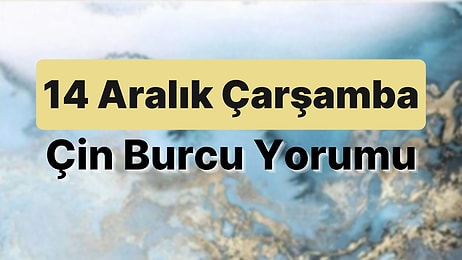 14 Aralık Çarşamba

Çin Burcu Yorumu